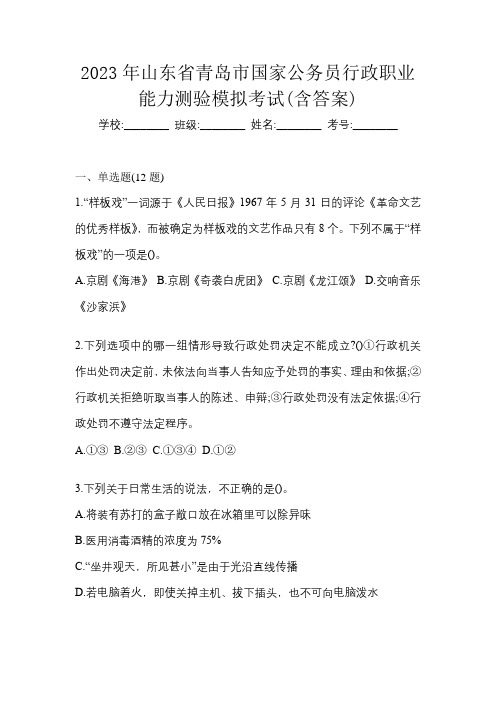 2023年山东省青岛市国家公务员行政职业能力测验模拟考试(含答案)

学校:________ 班级:________ 姓名:________ 考号:________

一、单选题(12题)

1.“样板戏”一词源于《人民日报》1967年5月31日的评论《革命文艺的优秀样板》，而被确定为样板戏的文艺作品只有8个。下列不属于“样板戏”的一项是()。

A.京剧《海港》 B.京剧《奇袭白虎团》 C.京剧《龙江颂》 D.交响音乐《沙家浜》

2.下列选项中的哪一组情形导致行政处罚决定不能成立?()①行政机关作出处罚决定前，未依法向当事人告知应予处罚的事实、理由和依据;②行政机关拒绝听取当事人的陈述、申辩;③行政处罚没有法定依据;④行政处罚不遵守法定程序。

A.①③ B.②③ C.①③④ D.①②

3.下列关于日常生活的说法，不正确的是()。

A.将装有苏打的盒子敞口放在冰箱里可以除异味

B.医用消毒酒精的浓度为75%

C.“坐井观天，所见甚小”是由于光沿直线传播

D.若电脑着火，即使关掉主机、拔下插头，也不可向电脑泼水